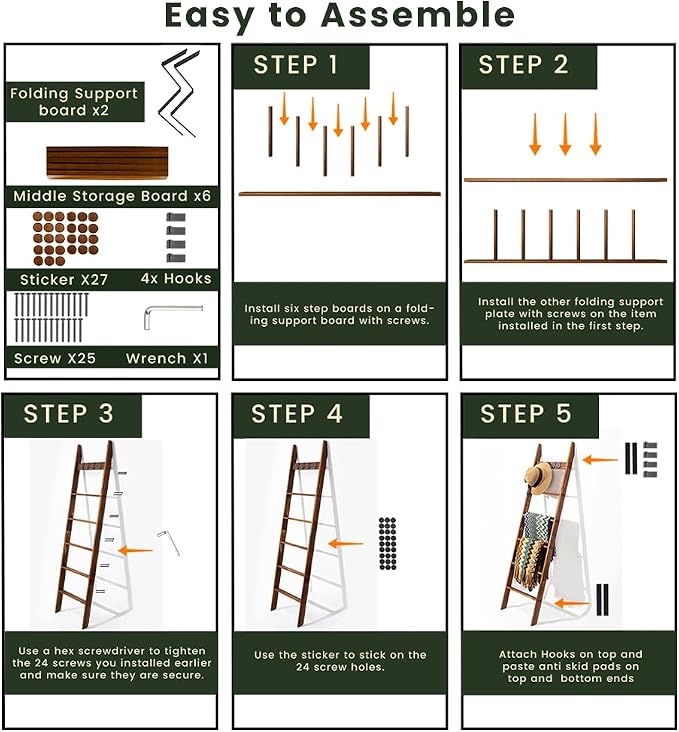 Easy to Assemble

Folding Support board x2

Middle Storage Board x6

Sticker X27

4x Hooks

Screw X25

Wrench X1

STEP 1

Install six step boards on a folding support board with screws.

STEP 2

Install the other folding support plate with screws on the item installed in the first step.

STEP 3

Use a hex screwdriver to tighten the 24 screws you installed earlier and make sure they are secure.

STEP 4

Use the sticker to stick on the 24 screw holes.

STEP 5

Attach Hooks on top and paste anti skid pads on top and bottom ends